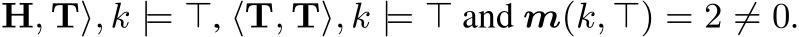 $\mathbf{H}, \mathbf{T}\rangle, k \models \top$, $\langle \mathbf{T}, \mathbf{T}\rangle, k \models \top$ and $\boldsymbol{m}(k, \top) = 2 \neq 0$.